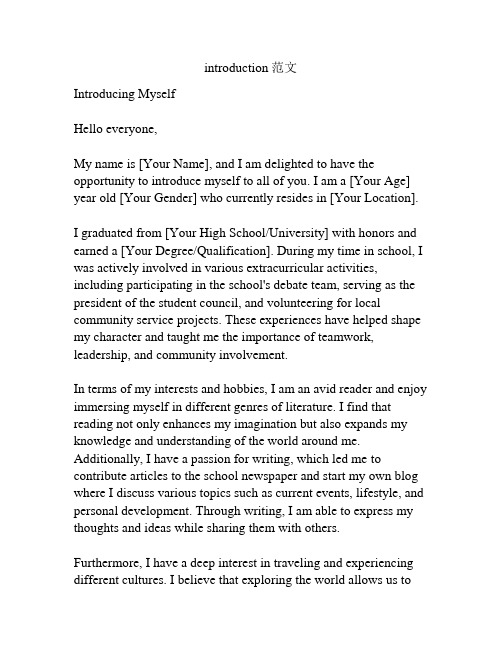 introduction 范文

Introducing Myself

Hello everyone,

My name is [Your Name], and I am delighted to have the opportunity to introduce myself to all of you. I am a [Your Age] year old [Your Gender] who currently resides in [Your Location].

I graduated from [Your High School/University] with honors and earned a [Your Degree/Qualification]. During my time in school, I was actively involved in various extracurricular activities, including participating in the school's debate team, serving as the president of the student council, and volunteering for local community service projects. These experiences have helped shape my character and taught me the importance of teamwork, leadership, and community involvement.

In terms of my interests and hobbies, I am an avid reader and enjoy immersing myself in different genres of literature. I find that reading not only enhances my imagination but also expands my knowledge and understanding of the world around me. Additionally, I have a passion for writing, which led me to contribute articles to the school newspaper and start my own blog where I discuss various topics such as current events, lifestyle, and personal development. Through writing, I am able to express my thoughts and ideas while sharing them with others.

Furthermore, I have a deep interest in traveling and experiencing different cultures. I believe that exploring the world allows us to